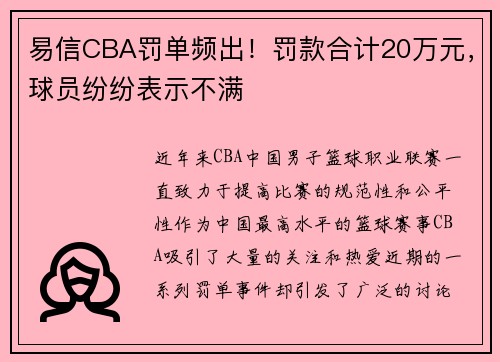 易信CBA罚单频出！罚款合计20万元，球员纷纷表示不满

近年来CBA中国男子篮球职业联赛一直致力于提高比赛的规范性和公平性作为中国最高水平的篮球赛事CBA吸引了大量的关注和热爱近期的一系列罚单事件却引发了广泛的讨论